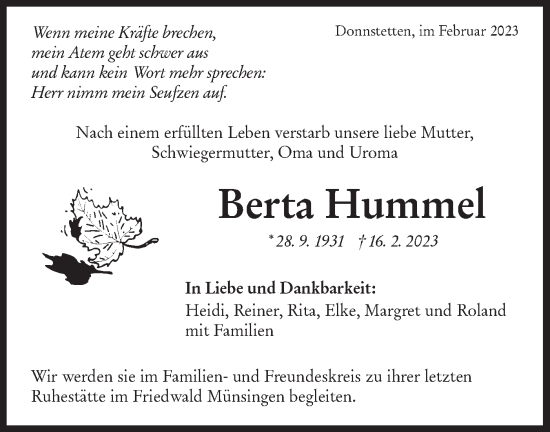 Wenn meine Kräfte brechen,
mein Atem geht schwer aus
und kann kein Wort mehr sprechen:
Herr nimm mein Seufzen auf.

Donnstetten, im Februar 2023

Nach einem erfüllten Leben verstarb unsere liebe Mutter, Schwiegermutter, Oma und Uroma

Berta Hummel

* 28. 9. 1931 † 16. 2. 2023

In Liebe und Dankbarkeit:
Heidi, Reiner, Rita, Elke, Margret und Roland mit Familien

Wir werden sie im Familien- und Freundeskreis zu ihrer letzten Ruhestätte im Friedwald Münsingen begleiten.